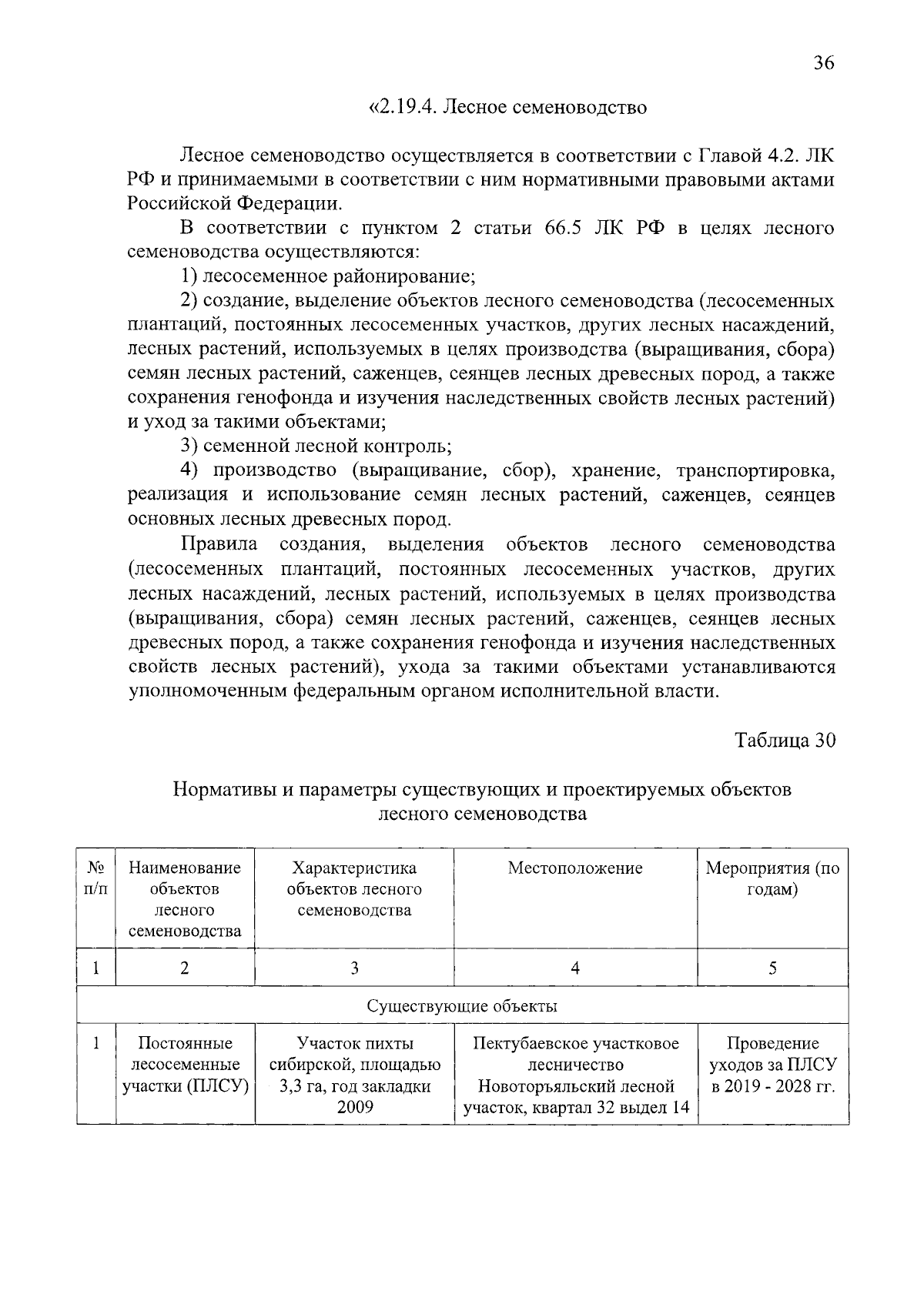 36

«2.19.4. Лесное семеноводство

Лесное семеноводство осуществляется в соответствии с Главой 4.2. ЛК РФ и принимаемыми в соответствии с ним нормативными правовыми актами Российской Федерации.

В соответствии с пунктом 2 статьи 66.5 ЛК РФ в целях лесного семеноводства осуществляются:

1) лесосеменное районирование;

2) создание, выделение объектов лесного семеноводства (лесосеменных плантаций, постоянных лесосеменных участков, других лесных насаждений, лесных растений, используемых в целях производства (выращивания, сбора) семян лесных растений, саженцев, сеянцев лесных древесных пород, а также сохранения генофонда и изучения наследственных свойств лесных растений) и уход за такими объектами;

3) семенной лесной контроль;

4) производство (выращивание, сбор), хранение, транспортировка, реализация и использование семян лесных растений, саженцев, сеянцев основных лесных древесных пород.

Правила создания, выделения объектов лесного семеноводства (лесосеменных плантаций, постоянных лесосеменных участков, других лесных насаждений, лесных растений, используемых в целях производства (выращивания, сбора) семян лесных растений, саженцев, сеянцев лесных древесных пород, а также сохранения генофонда и изучения наследственных свойств лесных растений), ухода за такими объектами устанавливаются уполномоченным федеральным органом исполнительной власти.

Таблица 30

Нормативы и параметры существующих и проектируемых объектов лесного семеноводства

| № п/п | Наименование объектов лесного семеноводства | Характеристика объектов лесного семеноводства | Местоположение | Мероприятия (по годам) |
|---|---|---|---|---|
| 1 | 2 | 3 | 4 | 5 |
| Существующие объекты | | | | |
| 1 | Постоянные лесосеменные участки (ПЛСУ) | Участок пихты сибирской, площадью 3,3 га, год закладки 2009 | Пектубаевское участковое лесничество Новоторъяльский лесной участок, квартал 32 выдел 14 | Проведение уходов за ПЛСУ в 2019 - 2028 гг. |